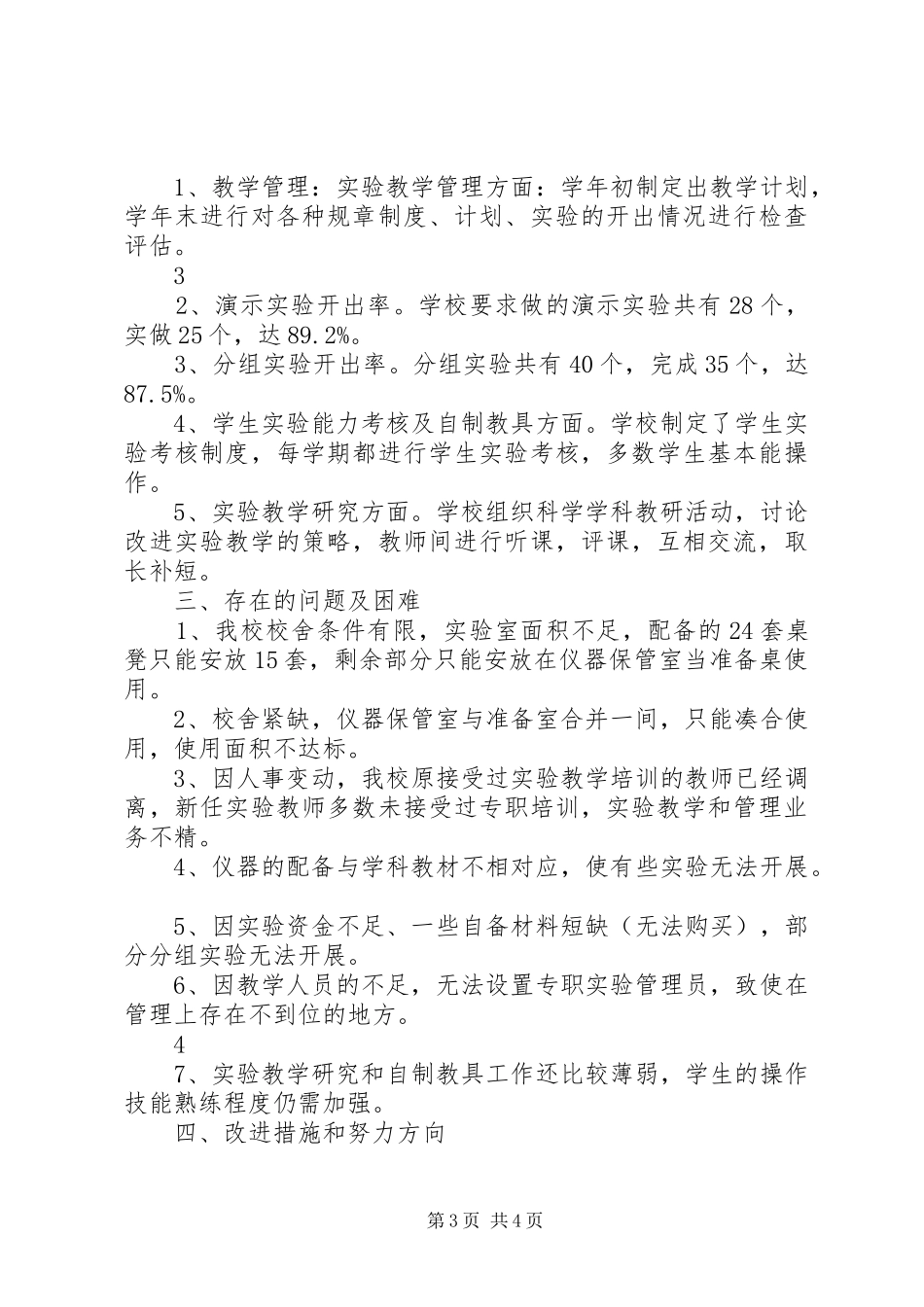 1、教学管理：实验教学管理方面：学年初制定出教学计划，学年末进行对各种规章制度、计划、实验的开出情况进行检查评估。

3

2、演示实验开出率。学校要求做的演示实验共有28个，实做25个，达89.2%。

3、分组实验开出率。分组实验共有40个，完成35个，达87.5%。

4、学生实验能力考核及自制教具方面。学校制定了学生实验考核制度，每学期都进行学生实验考核，多数学生基本能操作。

5、实验教学研究方面。学校组织科学学科教研活动，讨论改进实验教学的策略，教师间进行听课，评课，互相交流，取长补短。

三、存在的问题及困难

1、我校校舍条件有限，实验室面积不足，配备的24套桌凳只能安放15套，剩余部分只能安放在仪器保管室当准备桌使用。

2、校舍紧缺，仪器保管室与准备室合并一间，只能凑合使用，使用面积不达标。

3、因人事变动，我校原接受过实验教学培训的教师已经调离，新任实验教师多数未接受过专职培训，实验教学和管理业务不精。

4、仪器的配备与学科教材不相对应，使有些实验无法开展。

5、因实验资金不足、一些自备材料短缺（无法购买），部分分组实验无法开展。

6、因教学人员的不足，无法设置专职实验管理员，致使在管理上存在不到位的地方。

4

7、实验教学研究和自制教具工作还比较薄弱，学生的操作技能熟练程度仍需加强。

四、改进措施和努力方向

第3页 共4页